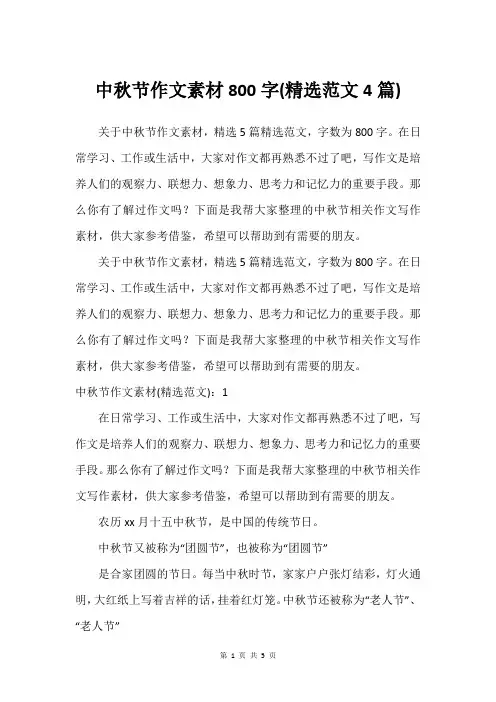 中秋节作文素材 800 字(精选范文 4 篇)

关于中秋节作文素材，精选 5 篇精选范文，字数为 800 字。在日常学习、工作或生活中，大家对作文都再熟悉不过了吧，写作文是培养人们的观察力、联想力、想象力、思考力和记忆力的重要手段。那么你有了解过作文吗？下面是我帮大家整理的中秋节相关作文写作素材，供大家参考借鉴，希望可以帮助到有需要的朋友。

关于中秋节作文素材，精选 5 篇精选范文，字数为 800 字。在日常学习、工作或生活中，大家对作文都再熟悉不过了吧，写作文是培养人们的观察力、联想力、想象力、思考力和记忆力的重要手段。那么你有了解过作文吗？下面是我帮大家整理的中秋节相关作文写作素材，供大家参考借鉴，希望可以帮助到有需要的朋友。

中秋节作文素材(精选范文)：1

在日常学习、工作或生活中，大家对作文都再熟悉不过了吧，写作文是培养人们的观察力、联想力、想象力、思考力和记忆力的重要手段。那么你有了解过作文吗？下面是我帮大家整理的中秋节相关作文写作素材，供大家参考借鉴，希望可以帮助到有需要的朋友。

农历 xx 月十五中秋节，是中国的传统节日。

中秋节又被称为“团圆节”，也被称为“团圆节”

是合家团圆的节日。每当中秋时节，家家户户张灯结彩，灯火通明，大红纸上写着吉祥的话，挂着红灯笼。中秋节还被称为“老人节”、“老人节”

第 1 页 共 5 页